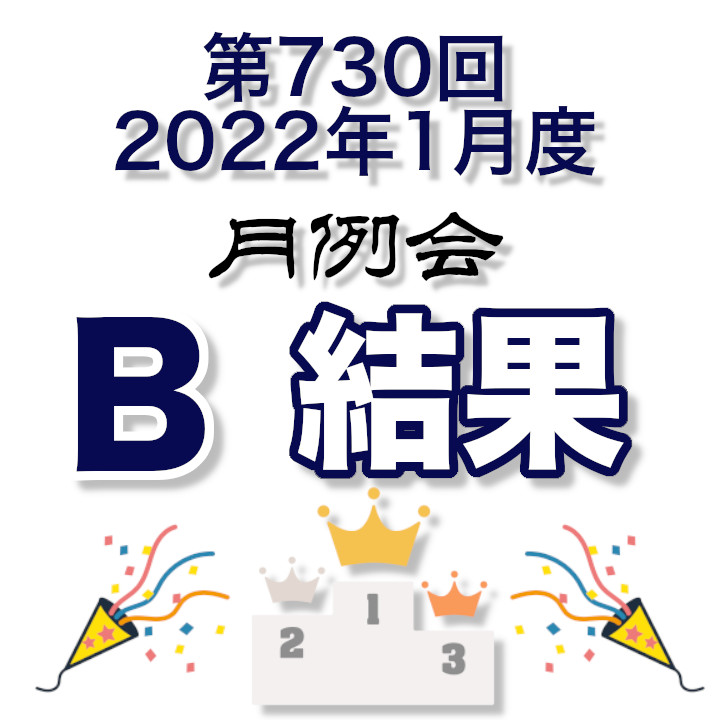 第730回
2022年1月度

月例会

B 結果

1
2
3